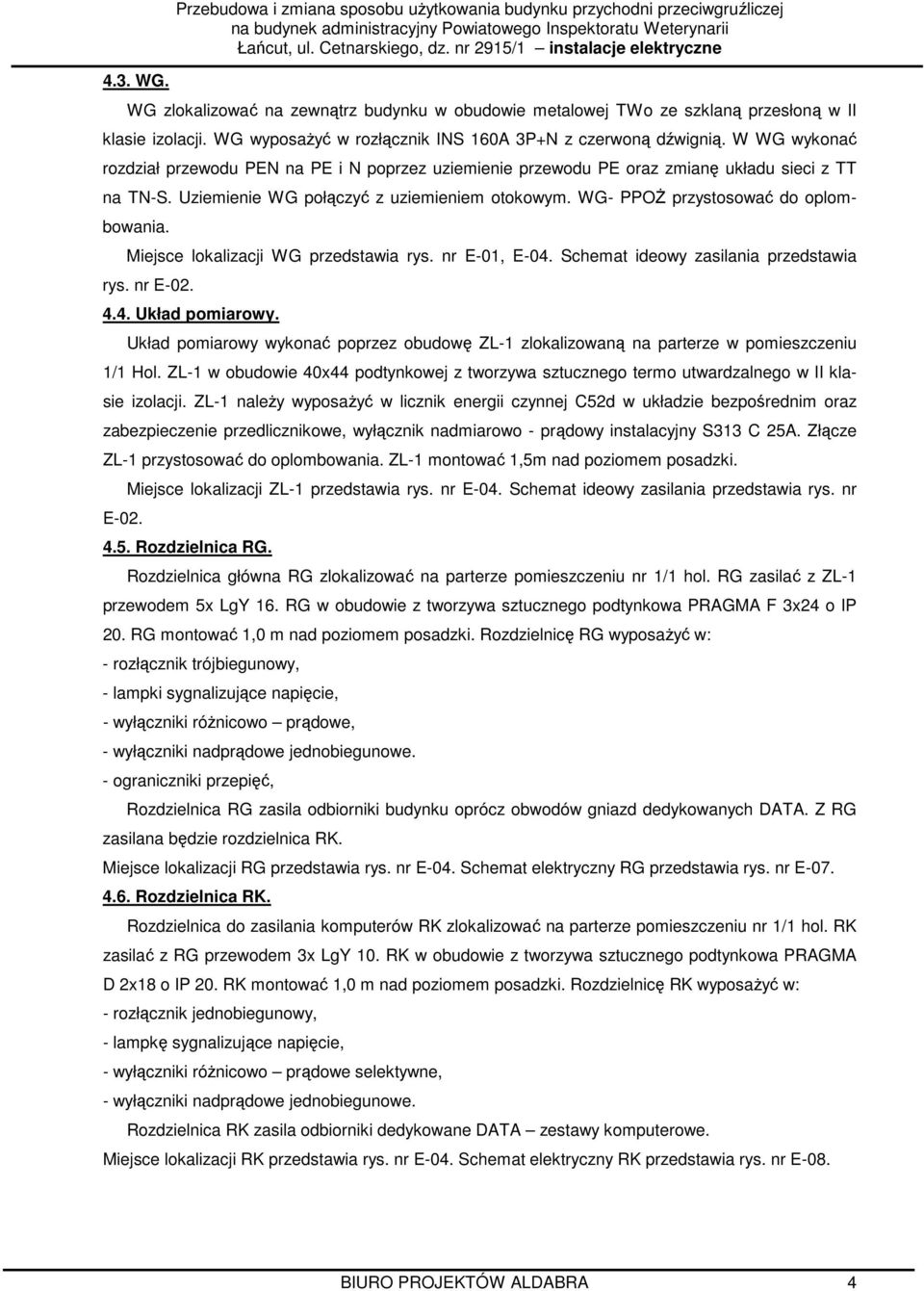 Przebudowa i zmiana sposobu użytkowania budynku przychodni przeciwgruźliczej na budynek administracyjny Powiatowego Inspektoratu Weterynarii Łańcut, ul. Cetnarskiego, dz. nr 2915/1 – instalacje elektryczne

4.3. WG.

WG zlokalizować na zewnątrz budynku w obudowie metalowej TWo ze szklaną przesłoną w II klasie izolacji. WG wyposażyć w rozłącznik INS 160A 3P+N z czerwoną dźwignią. W WG wykonać rozdział przewodu PEN na PE i N poprzez uziemienie przewodu PE oraz zmianę układu sieci z TT na TN-S. Uziemienie WG połączyć z uziemieniem otokowym. WG- PPOŻ przystosować do oplombowania.

Miejsce lokalizacji WG przedstawia rys. nr E-01, E-04. Schemat ideowy zasilania przedstawia rys. nr E-02.

4.4. Układ pomiarowy.

Układ pomiarowy wykonać poprzez obudowę ZL-1 zlokalizowaną na parterze w pomieszczeniu 1/1 Hol. ZL-1 w obudowie 40x44 podtynkowej z tworzywa sztucznego termo utwardzalnego w II klasie izolacji. ZL-1 należy wyposażyć w licznik energii czynnej C52d w układzie bezpośrednim oraz zabezpieczenie przedlicznikowe, wyłącznik nadmiarowo - prądowy instalacyjny S313 C 25A. Złącze ZL-1 przystosować do oplombowania. ZL-1 montować 1,5m nad poziomem posadzki.

Miejsce lokalizacji ZL-1 przedstawia rys. nr E-04. Schemat ideowy zasilania przedstawia rys. nr E-02.

4.5. Rozdzielnica RG.

Rozdzielnica główna RG zlokalizować na parterze pomieszczeniu nr 1/1 hol. RG zasilać z ZL-1 przewodem 5x LgY 16. RG w obudowie z tworzywa sztucznego podtynkowa PRAGMA F 3x24 o IP 20. RG montować 1,0 m nad poziomem posadzki. Rozdzielnicę RG wyposażyć w:

- rozłącznik trójbiegunowy,

- lampki sygnalizujące napięcie,

- wyłączniki różnicowo – prądowe,

- wyłączniki nadprądowe jednobiegunowe.

- ograniczniki przepięć,

Rozdzielnica RG zasila odbiorniki budynku oprócz obwodów gniazd dedykowanych DATA. Z RG zasilana będzie rozdzielnica RK.

Miejsce lokalizacji RG przedstawia rys. nr E-04. Schemat elektryczny RG przedstawia rys. nr E-07.

4.6. Rozdzielnica RK.

Rozdzielnica do zasilania komputerów RK zlokalizować na parterze pomieszczeniu nr 1/1 hol. RK zasilać z RG przewodem 3x LgY 10. RK w obudowie z tworzywa sztucznego podtynkowa PRAGMA D 2x18 o IP 20. RK montować 1,0 m nad poziomem posadzki. Rozdzielnicę RK wyposażyć w:

- rozłącznik jednobiegunowy,

- lampkę sygnalizujące napięcie,

- wyłączniki różnicowo – prądowe selektywne,

- wyłączniki nadprądowe jednobiegunowe.

Rozdzielnica RK zasila odbiorniki dedykowane DATA – zestawy komputerowe.

Miejsce lokalizacji RK przedstawia rys. nr E-04. Schemat elektryczny RK przedstawia rys. nr E-08.

BIURO PROJEKTÓW ALDABRA 4